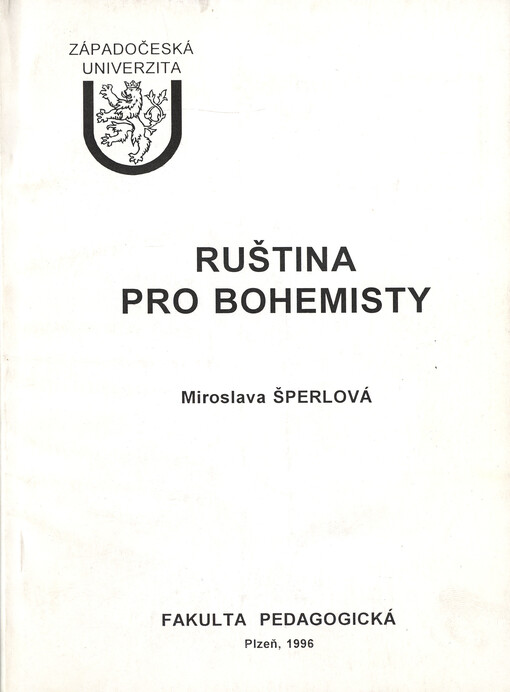 ZÁPADOČESKÁ UNIVERZITA

RUŠTINA PRO BOHEMISTY

Miroslava ŠPERLOVÁ

FAKULTA PEDAGOGICKÁ

Plzeň, 1996